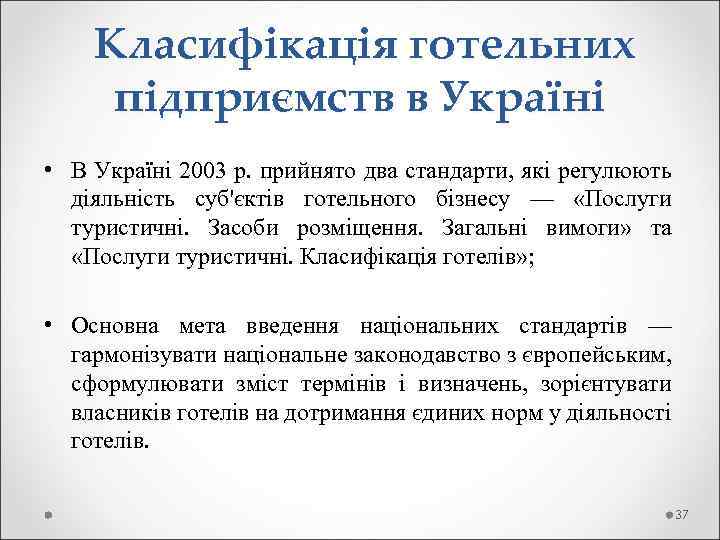 Класифікація готельних підприємств в Україні

• В Україні 2003 р. прийнято два стандарти, які регулюють діяльність суб'єктів готельного бізнесу — «Послуги туристичні. Засоби розміщення. Загальні вимоги» та «Послуги туристичні. Класифікація готелів»;

• Основна мета введення національних стандартів — гармонізувати національне законодавство з європейським, сформулювати зміст термінів і визначень, зорієнтувати власників готелів на дотримання єдиних норм у діяльності готелів.

37